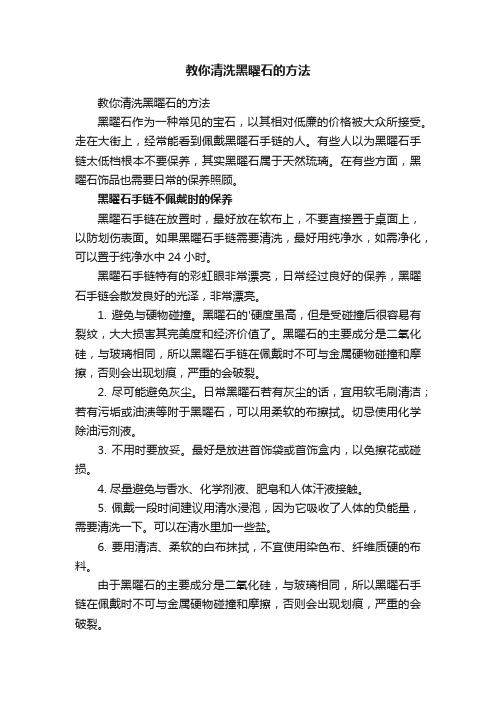 教你清洗黑曜石的方法

教你清洗黑曜石的方法

黑曜石作为一种常见的宝石，以其相对低廉的价格被大众所接受。走在大街上，经常能看到佩戴黑曜石手链的人。有些人以为黑曜石手链太低档根本不要保养，其实黑曜石属于天然琉璃。在有些方面，黑曜石饰品也需要日常的保养照顾。

黑曜石手链不佩戴时的保养

黑曜石手链在放置时，最好放在软布上，不要直接置于桌面上，以防划伤表面。如果黑曜石手链需要清洗，最好用纯净水，如需净化，可以置于纯净水中 24 小时。

黑曜石手链特有的彩虹眼非常漂亮，日常经过良好的保养，黑曜石手链会散发良好的光泽，非常漂亮。

1. 避免与硬物碰撞。黑曜石的'硬度虽高，但是受碰撞后很容易有裂纹，大大损害其完美度和经济价值了。黑曜石的主要成分是二氧化硅，与玻璃相同，所以黑曜石手链在佩戴时不可与金属硬物碰撞和摩擦，否则会出现划痕，严重的会破裂。

2. 尽可能避免灰尘。日常黑曜石若有灰尘的话，宜用软毛刷清洁；若有污垢或油渍等附于黑曜石，可以用柔软的布擦拭。切忌使用化学除油污剂液。

3. 不用时要放妥。最好是放进首饰袋或首饰盒内，以免擦花或碰损。

4. 尽量避免与香水、化学剂液、肥皂和人体汗液接触。

5. 佩戴一段时间建议用清水浸泡，因为它吸收了人体的负能量，需要清洗一下。可以在清水里加一些盐。

6. 要用清洁、柔软的白布抹拭，不宜使用染色布、纤维质硬的布料。

由于黑曜石的主要成分是二氧化硅，与玻璃相同，所以黑曜石手链在佩戴时不可与金属硬物碰撞和摩擦，否则会出现划痕，严重的会破裂。